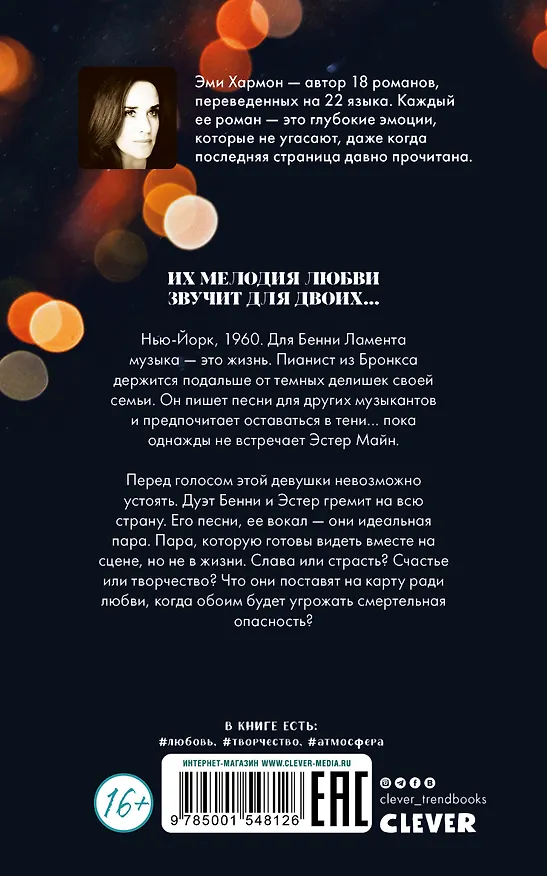 Эми Хармон — автор 18 романов, переведенных на 22 языка. Каждый ее роман — это глубокие эмоции, которые не угасают, даже когда последняя страница давно прочитана.

ИХ МЕЛОДИЯ ЛЮБВИ ЗВУЧИТ ДЛЯ ДВОИХ...

Нью-Йорк, 1960. Для Бенни Ламента музыка — это жизнь. Пианист из Бронкса держится подальше от темных делишек своей семьи. Он пишет песни для других музыкантов и предпочитает оставаться в тени... пока однажды не встречает Эстер Майн.

Перед голосом этой девушки невозможно устоять. Дуэт Бенни и Эстер гремит на всю страну. Его песни, ее вокал — они идеальная пара. Пара, которую готовы видеть вместе на сцене, но не в жизни. Слава или страсть? Счастье или творчество? Что они поставят на карту ради любви, когда обоим будет угрожать смертельная опасность?

В КНИГЕ ЕСТЬ:
#любовь, #творчество, #атмосфера

16+

ИНТЕРНЕТ-МАГАЗИН WWW.CLEVER-MEDIA.RU

9 785001 548126

EAC

clever_trendbooks
CLEVER